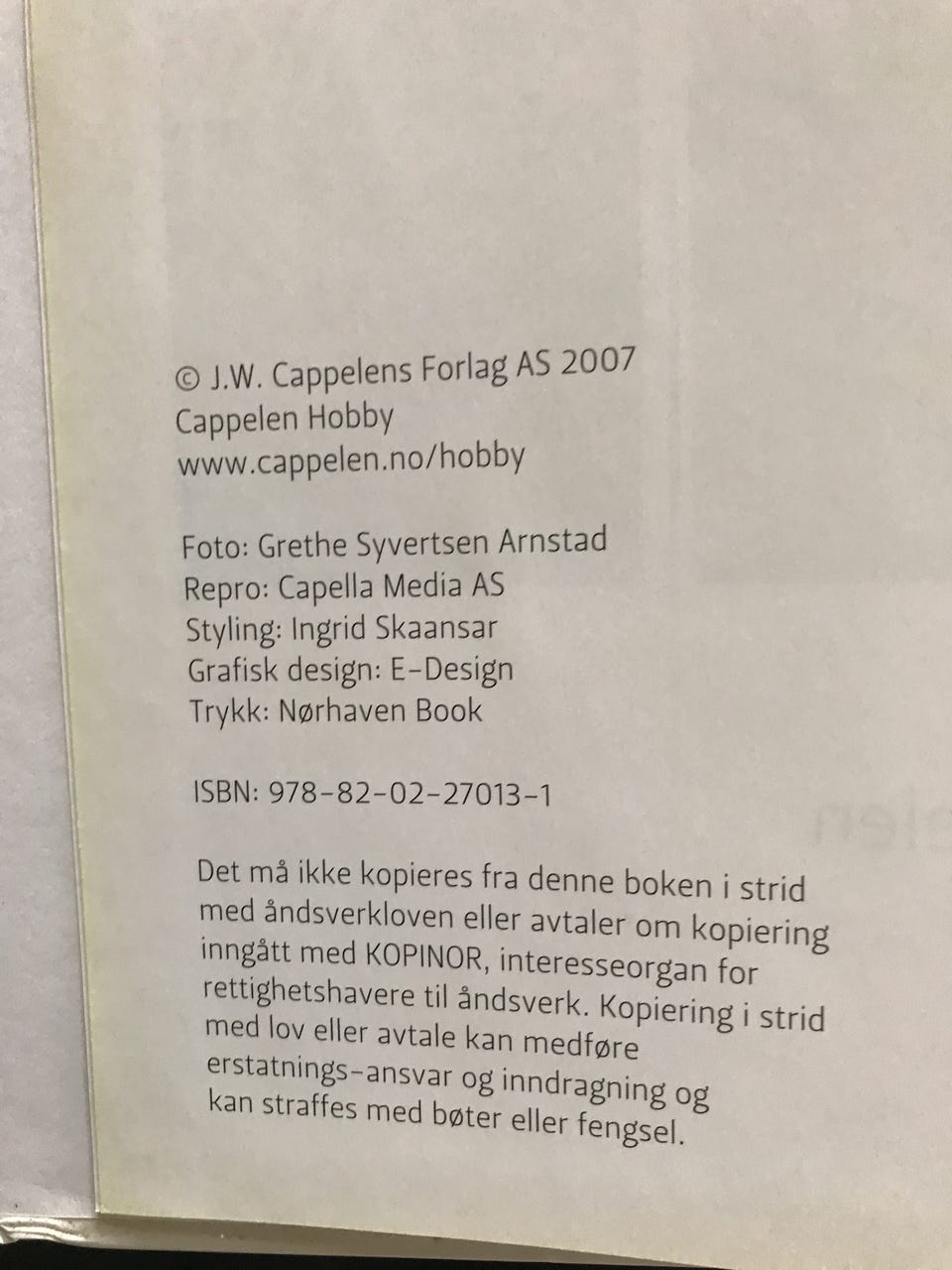 © J.W. Cappelens Forlag AS 2007
Cappelen Hobby
www.cappelen.no/hobby

Foto: Grethe Syvertsen Arnstad
Repro: Capella Media AS
Styling: Ingrid Skaansar
Grafisk design: E-Design
Trykk: Nørhaven Book

ISBN: 978-82-02-27013-1

Det må ikke kopieres fra denne boken i strid med åndsverkloven eller avtaler om kopiering inngått med KOPINOR, interesseorgan for rettighetshavere til åndsverk. Kopiering i strid med lov eller avtale kan medføre erstatnings-ansvar og inndragning og kan straffes med bøter eller fengsel.